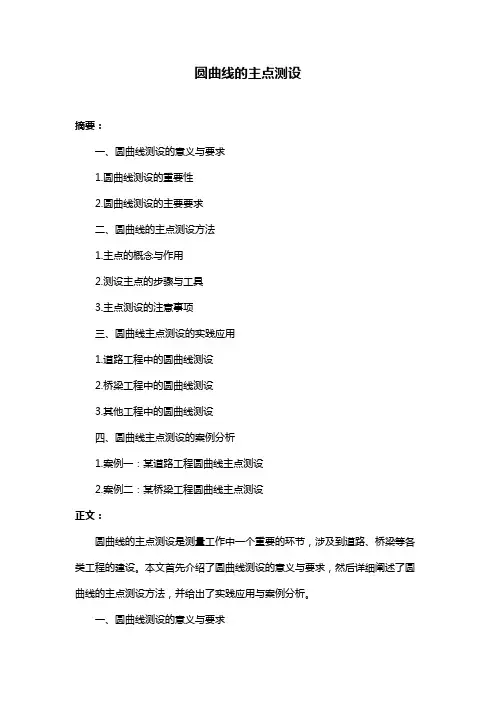 圆曲线的主点测设

摘要：

一、圆曲线测设的意义与要求

1.圆曲线测设的重要性

2.圆曲线测设的主要要求

二、圆曲线的主点测设方法

1.主点的概念与作用

2.测设主点的步骤与工具

3.主点测设的注意事项

三、圆曲线主点测设的实践应用

1.道路工程中的圆曲线测设

2.桥梁工程中的圆曲线测设

3.其他工程中的圆曲线测设

四、圆曲线主点测设的案例分析

1.案例一：某道路工程圆曲线主点测设

2.案例二：某桥梁工程圆曲线主点测设

正文：

圆曲线的主点测设是测量工作中一个重要的环节，涉及到道路、桥梁等各类工程的建设。本文首先介绍了圆曲线测设的意义与要求，然后详细阐述了圆曲线的主点测设方法，并给出了实践应用与案例分析。

一、圆曲线测设的意义与要求